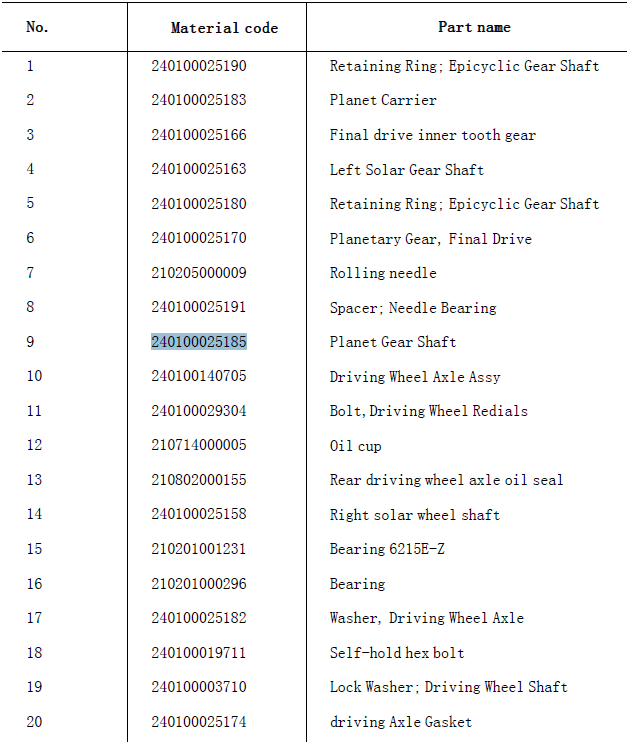 | No. | Material code | Part name |
|---|---|---|
| 1 | 240100025190 | Retaining Ring; Epicyclic Gear Shaft |
| 2 | 240100025183 | Planet Carrier |
| 3 | 240100025166 | Final drive inner tooth gear |
| 4 | 240100025163 | Left Solar Gear Shaft |
| 5 | 240100025180 | Retaining Ring; Epicyclic Gear Shaft |
| 6 | 240100025170 | Planetary Gear, Final Drive |
| 7 | 210205000009 | Rolling needle |
| 8 | 240100025191 | Spacer; Needle Bearing |
| 9 | 240100025185 | Planet Gear Shaft |
| 10 | 240100140705 | Driving Wheel Axle Assy |
| 11 | 240100029304 | Bolt, Driving Wheel Redials |
| 12 | 210714000005 | Oil cup |
| 13 | 210802000155 | Rear driving wheel axle oil seal |
| 14 | 240100025158 | Right solar wheel shaft |
| 15 | 210201001231 | Bearing 6215E-Z |
| 16 | 210201000296 | Bearing |
| 17 | 240100025182 | Washer, Driving Wheel Axle |
| 18 | 240100019711 | Self-hold hex bolt |
| 19 | 240100003710 | Lock Washer; Driving Wheel Shaft |
| 20 | 240100025174 | driving Axle Gasket |